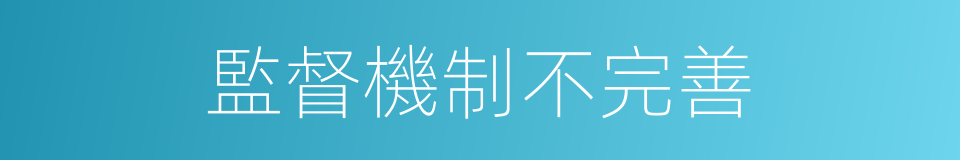 監督機制不完善